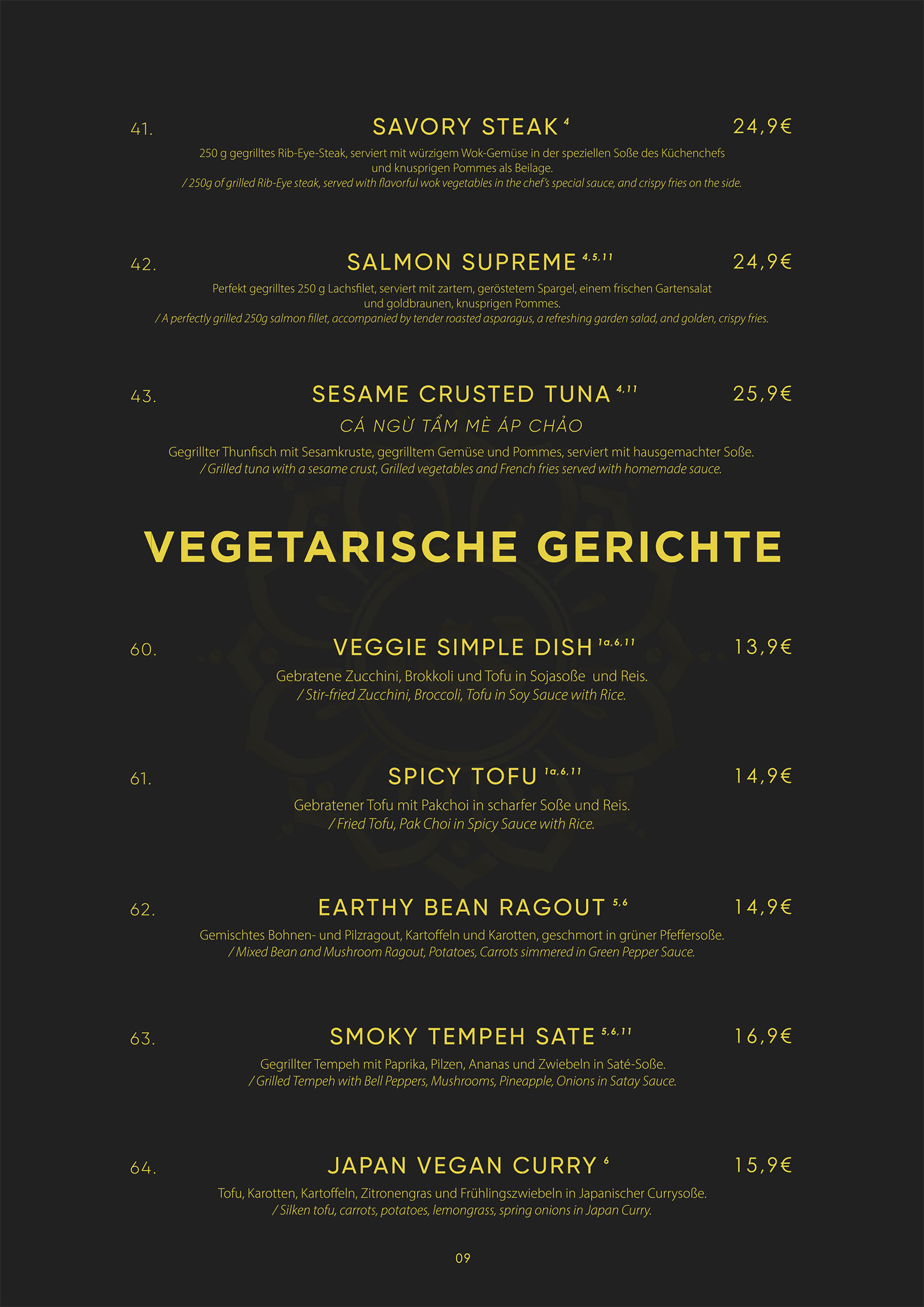 41. SAVORY STEAK $^{4}$ 24,9€

250 g gegrilltes Rib-Eye-Steak, serviert mit würzigem Wok-Gemüse in der speziellen Soße des Küchenchefs und knusprigen Pommes als Beilage.
/ 250g of grilled Rib-Eye steak, served with flavorful wok vegetables in the chef's special sauce, and crispy fries on the side.

42. SALMON SUPREME $^{4,5,11}$ 24,9€

Perfekt gegrilltes 250 g Lachsfilet, serviert mit zartem, geröstetem Spargel, einem frischen Gartensalat und goldbraunen, knusprigen Pommes.
/ A perfectly grilled 250g salmon fillet, accompanied by tender roasted asparagus, a refreshing garden salad, and golden, crispy fries.

43. SESAME CRUSTED TUNA $^{4,11}$ 25,9€

CÁ NGỪ TẨM MÈ ÁP CHẢO

Gegrillter Thunfisch mit Sesamkruste, gegrilltem Gemüse und Pommes, serviert mit hausgemachter Soße.
/ Grilled tuna with a sesame crust, Grilled vegetables and French fries served with homemade sauce.

VEGETARISCHE GERICHTE

60. VEGGIE SIMPLE DISH $^{1a,6,11}$ 13,9€

Gebratene Zucchini, Brokkoli und Tofu in Sojasoße und Reis.
/ Stir-fried Zucchini, Broccoli, Tofu in Soy Sauce with Rice.

61. SPICY TOFU $^{1a,6,11}$ 14,9€

Gebratener Tofu mit Pakchoi in scharfer Soße und Reis.
/ Fried Tofu, Pak Choi in Spicy Sauce with Rice.

62. EARTHY BEAN RAGOUT $^{5,6}$ 14,9€

Gemischtes Bohnen- und Pilzragout, Kartoffeln und Karotten, geschmort in grüner Pfeffersoße.
/ Mixed Bean and Mushroom Ragout, Potatoes, Carrots simmered in Green Pepper Sauce.

63. SMOKY TEMPEH SATE $^{5,6,11}$ 16,9€

Gegrillter Tempeh mit Paprika, Pilzen, Ananas und Zwiebeln in Saté-Soße.
/ Grilled Tempeh with Bell Peppers, Mushrooms, Pineapple, Onions in Satay Sauce.

64. JAPAN VEGAN CURRY $^{6}$ 15,9€

Tofu, Karotten, Kartoffeln, Zitronengras und Frühlingszwiebeln in Japanischer Currysoße.
/ Silken tofu, carrots, potatoes, lemongrass, spring onions in Japan Curry.

09